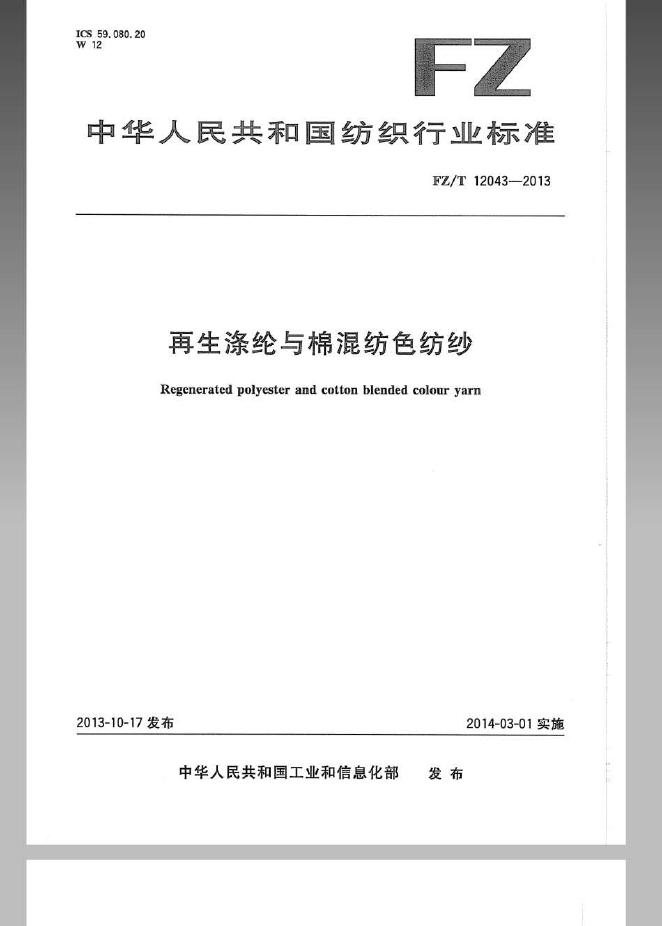 ICS 59.080.20
W 12

FZ

中华人民共和国纺织行业标准

FZ/T 12043—2013

再生涤纶与棉混纺色纺纱

Regenerated polyester and cotton blended colour yarn

2013-10-17 发布

2014-03-01 实施

中华人民共和国工业和信息化部 发布